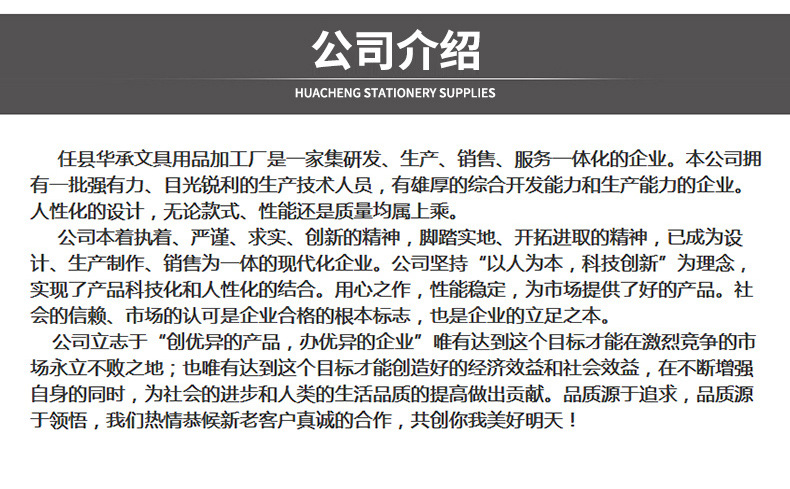 公司介绍

HUACHENG STATIONERY SUPPLIES

任县华承文具用品加工厂是一家集研发、生产、销售、服务一体化的企业。本公司拥有一批强有力、目光锐利的生产技术人员，有雄厚的综合开发能力和生产能力的企业。人性化的设计，无论款式、性能还是质量均属上乘。

公司本着执着、严谨、求实、创新的精神，脚踏实地、开拓进取的精神，已成为设计、生产制作、销售为一体的现代化企业。公司坚持“以人为本，科技创新”为理念，实现了产品科技化和人性化的结合。用心之作，性能稳定，为市场提供了好的产品。社会的信赖、市场的认可是企业合格的根本标志，也是企业的立足之本。

公司立志于“创优异的产品，办优异的企业”唯有达到这个目标才能在激烈竞争的市场永立不败之地；也唯有达到这个目标才能创造好的经济效益和社会效益，在不断增强自身的同时，为社会的进步和人类的生活品质的提高做出贡献。品质源于追求，品质源于领悟，我们热情恭候新老客户真诚的合作，共创你我美好明天！